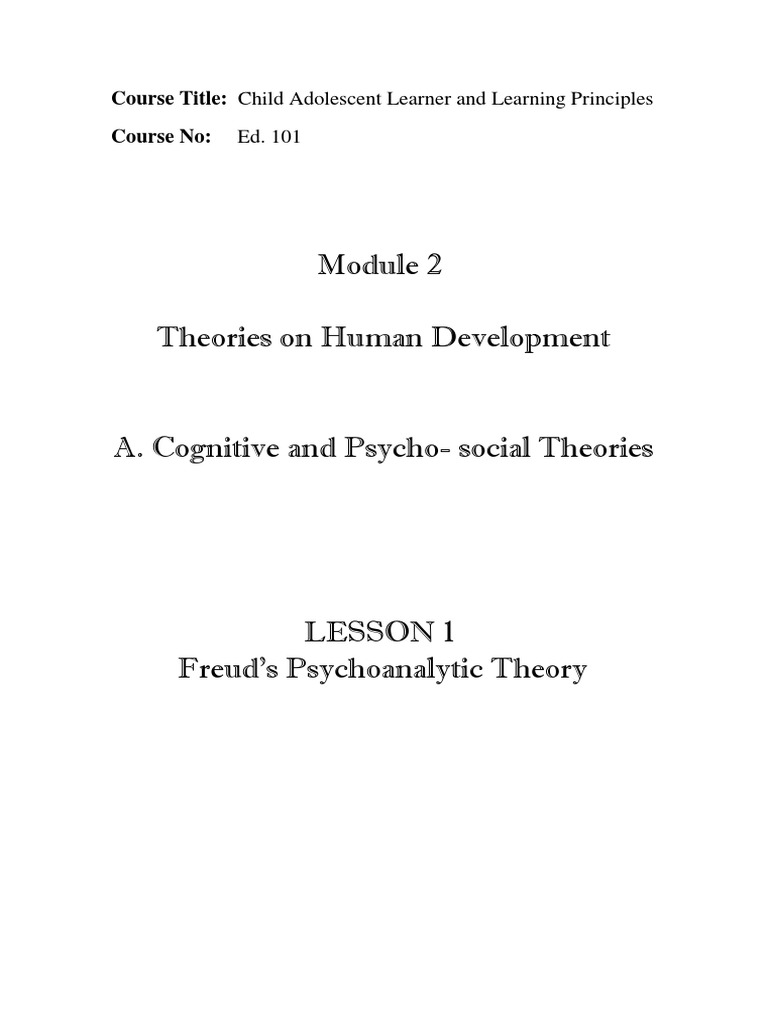 Course Title: Child Adolescent Learner and Learning Principles

Course No: Ed. 101

Module 2

Theories on Human Development

A. Cognitive and Psycho- social Theories

LESSON 1
Freud's Psychoanalytic Theory